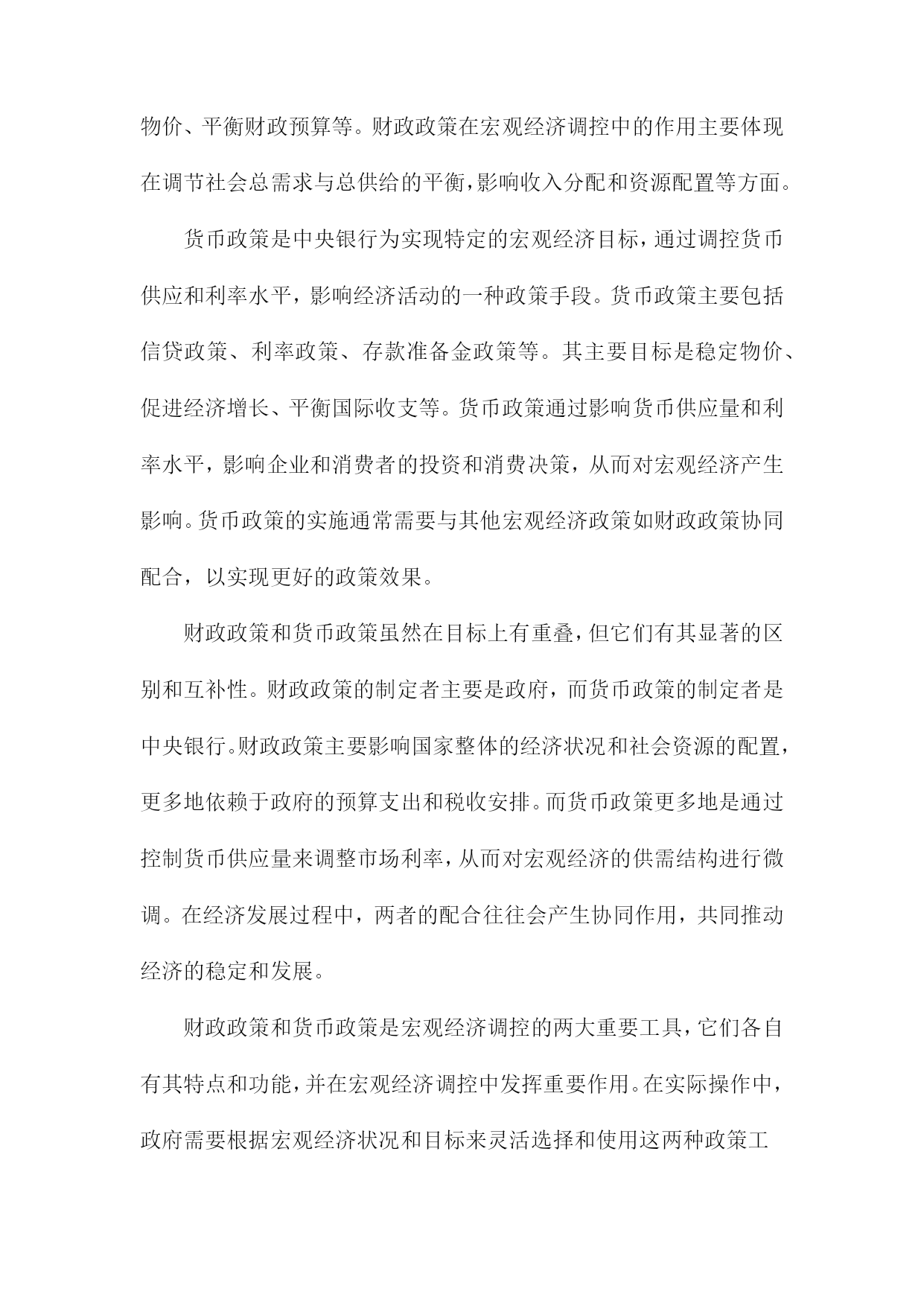 物价、平衡财政预算等。财政政策在宏观经济调控中的作用主要体现在调节社会总需求与总供给的平衡，影响收入分配和资源配置等方面。

货币政策是中央银行为实现特定的宏观经济目标，通过调控货币供应和利率水平，影响经济活动的一种政策手段。货币政策主要包括信贷政策、利率政策、存款准备金政策等。其主要目标是稳定物价、促进经济增长、平衡国际收支等。货币政策通过影响货币供应量和利率水平，影响企业和消费者的投资和消费决策，从而对宏观经济产生影响。货币政策的实施通常需要与其他宏观经济政策如财政政策协同配合，以实现更好的政策效果。

财政政策和货币政策虽然在目标上有重叠，但它们有其显著的区别和互补性。财政政策的制定者主要是政府，而货币政策的制定者是中央银行。财政政策主要影响国家整体的经济状况和社会资源的配置，更多地依赖于政府的预算支出和税收安排。而货币政策更多地是通过控制货币供应量来调整市场利率，从而对宏观经济的供需结构进行微调。在经济发展过程中，两者的配合往往会产生协同作用，共同推动经济的稳定和发展。

财政政策和货币政策是宏观经济调控的两大重要工具，它们各自有其特点和功能，并在宏观经济调控中发挥重要作用。在实际操作中，政府需要根据宏观经济状况和目标来灵活选择和使用这两种政策工